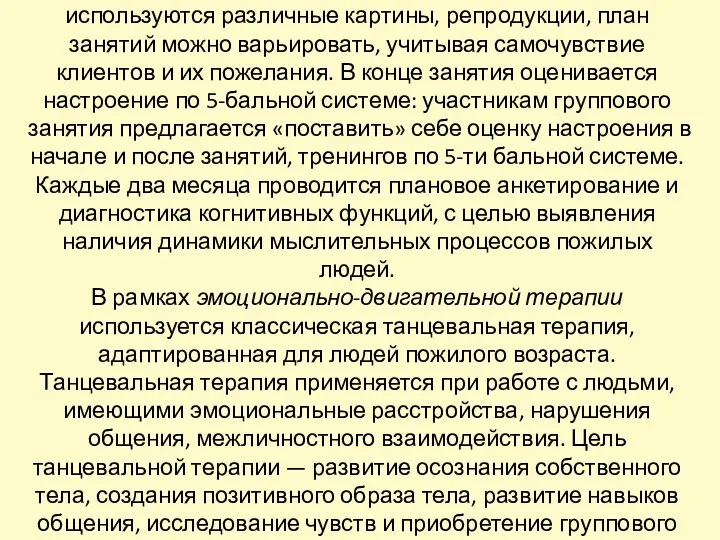 используются различные картины, репродукции, план занятий можно варьировать, учитывая самочувствие клиентов и их пожелания. В конце занятия оценивается настроение по 5-бальной системе: участникам группового занятия предлагается «поставить» себе оценку настроения в начале и после занятий, тренингов по 5-ти бальной системе. Каждые два месяца проводится плановое анкетирование и диагностика когнитивных функций, с целью выявления наличия динамики мыслительных процессов пожилых людей.

В рамках эмоционально-двигательной терапии используется классическая танцевальная терапия, адаптированная для людей пожилого возраста. Танцевальная терапия применяется при работе с людьми, имеющими эмоциональные расстройства, нарушения общения, межличностного взаимодействия. Цель танцевальной терапии — развитие осознания собственного тела, создания позитивного образа тела, развитие навыков общения, исследование чувств и приобретение группового